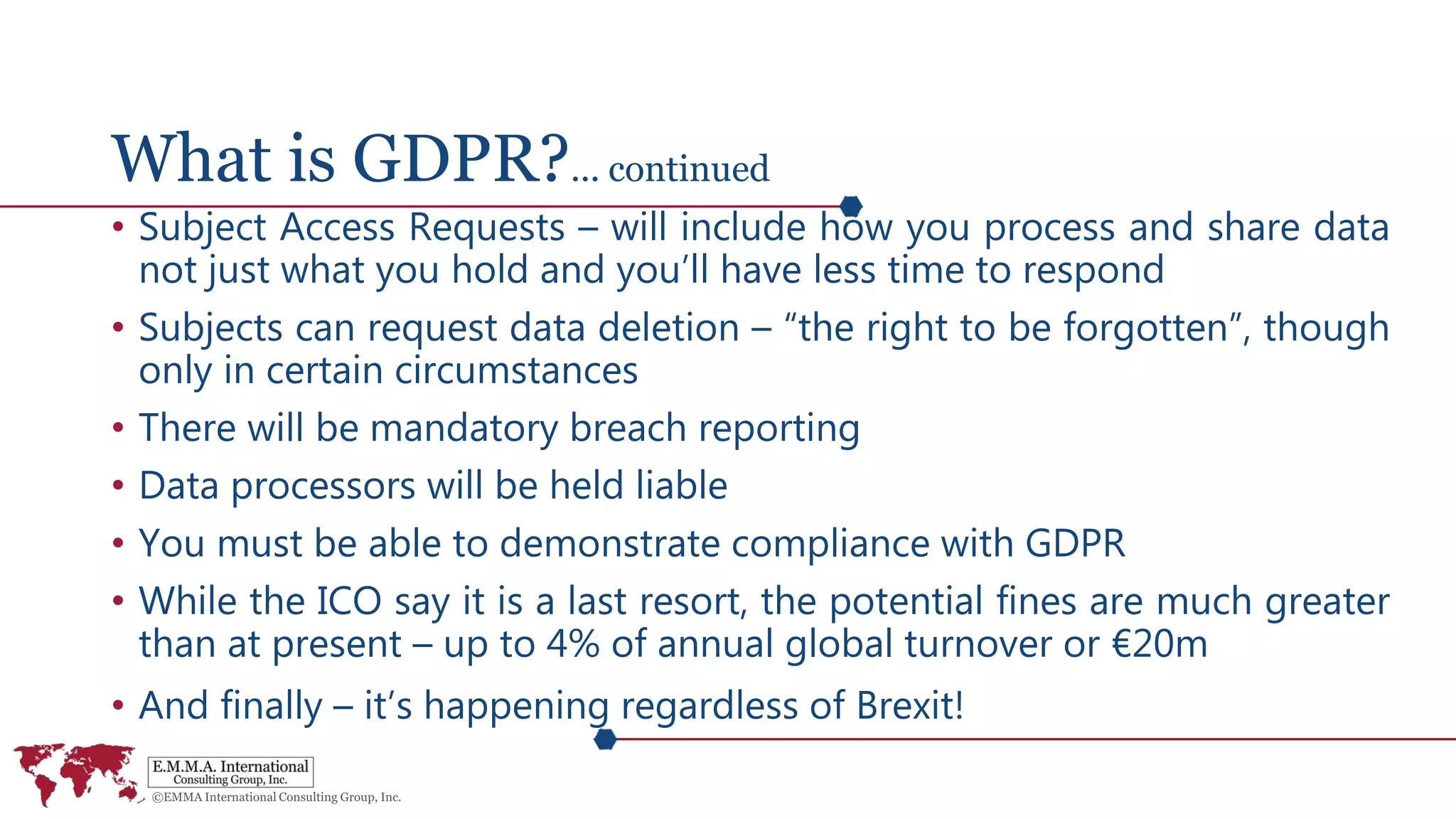 What is GDPR?... continued

• Subject Access Requests – will include how you process and share data not just what you hold and you'll have less time to respond

• Subjects can request data deletion – "the right to be forgotten", though only in certain circumstances

• There will be mandatory breach reporting

• Data processors will be held liable

• You must be able to demonstrate compliance with GDPR

• While the ICO say it is a last resort, the potential fines are much greater than at present – up to 4% of annual global turnover or €20m

• And finally – it's happening regardless of Brexit!

E.M.M.A. International
Consulting Group, Inc.

©EMMA International Consulting Group, Inc.